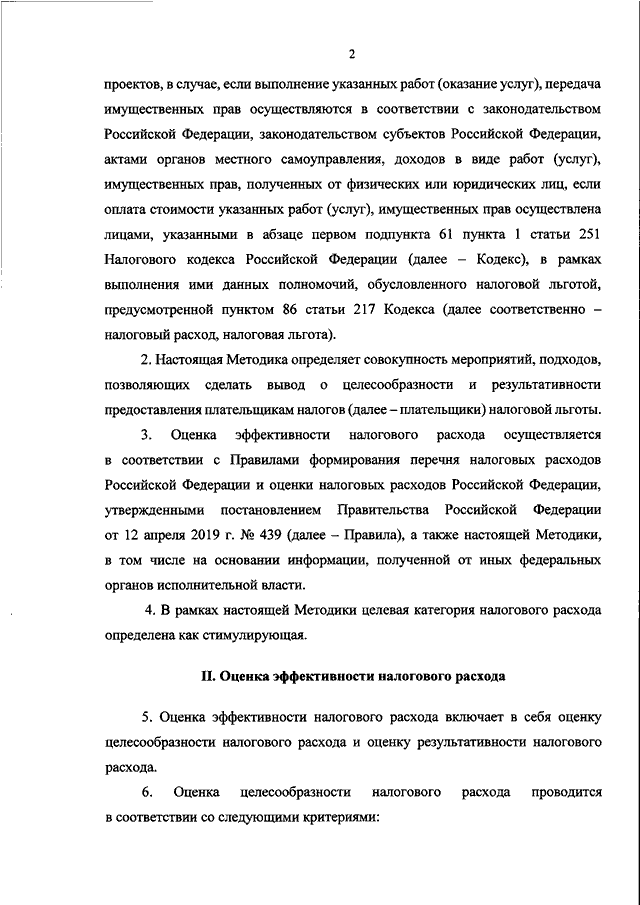 2

проектов, в случае, если выполнение указанных работ (оказание услуг), передача имущественных прав осуществляются в соответствии с законодательством Российской Федерации, законодательством субъектов Российской Федерации, актами органов местного самоуправления, доходов в виде работ (услуг), имущественных прав, полученных от физических или юридических лиц, если оплата стоимости указанных работ (услуг), имущественных прав осуществлена лицами, указанными в абзаце первом подпункта 61 пункта 1 статьи 251 Налогового кодекса Российской Федерации (далее – Кодекс), в рамках выполнения ими данных полномочий, обусловленного налоговой льготой, предусмотренной пунктом 86 статьи 217 Кодекса (далее соответственно – налоговый расход, налоговая льгота).

2. Настоящая Методика определяет совокупность мероприятий, подходов, позволяющих сделать вывод о целесообразности и результативности предоставления плательщикам налогов (далее – плательщики) налоговой льготы.

3. Оценка эффективности налогового расхода осуществляется в соответствии с Правилами формирования перечня налоговых расходов Российской Федерации и оценки налоговых расходов Российской Федерации, утвержденными постановлением Правительства Российской Федерации от 12 апреля 2019 г. № 439 (далее – Правила), а также настоящей Методики, в том числе на основании информации, полученной от иных федеральных органов исполнительной власти.

4. В рамках настоящей Методики целевая категория налогового расхода определена как стимулирующая.

II. Оценка эффективности налогового расхода

5. Оценка эффективности налогового расхода включает в себя оценку целесообразности налогового расхода и оценку результативности налогового расхода.

6. Оценка целесообразности налогового расхода проводится в соответствии со следующими критериями: